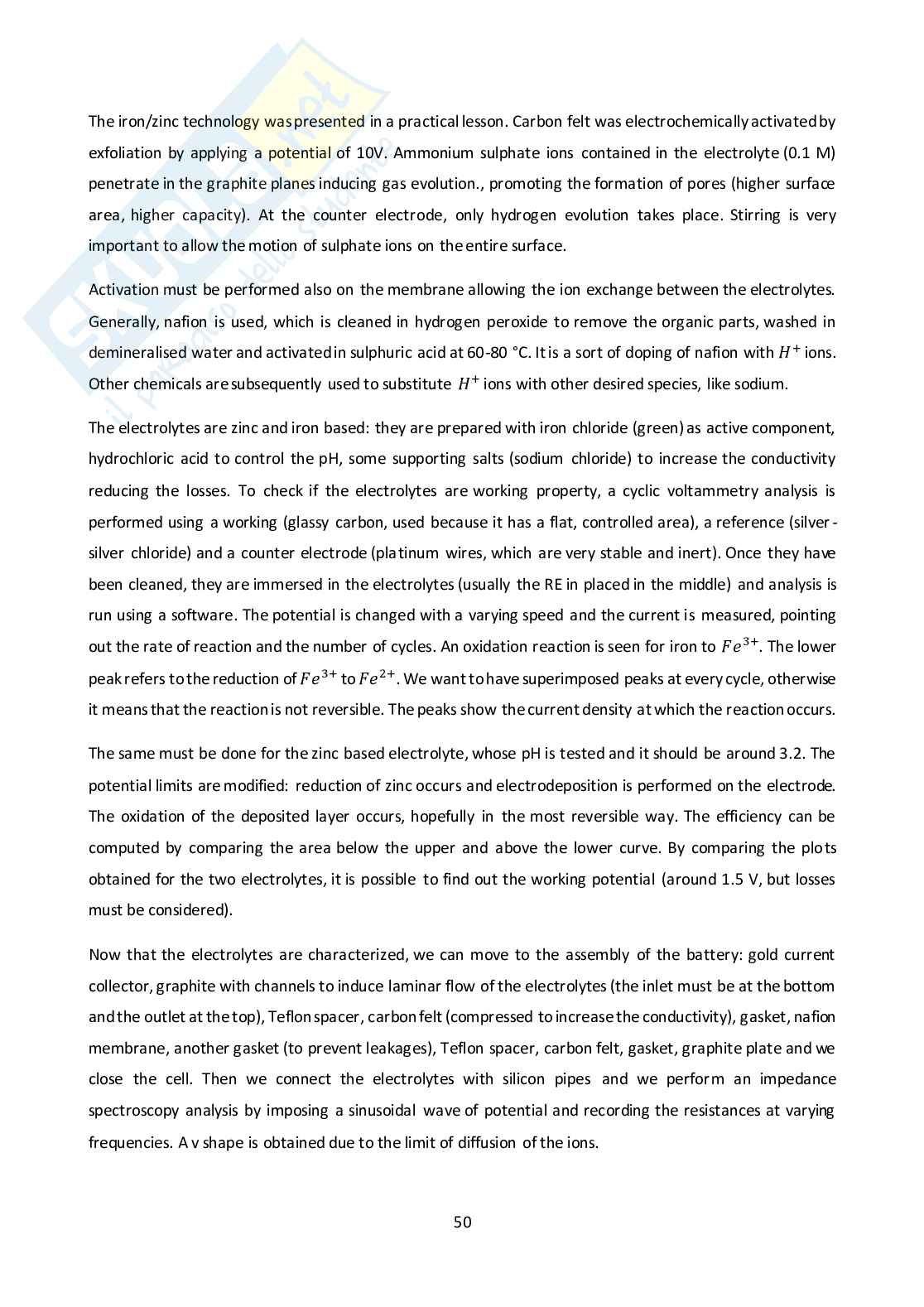 The iron/zinc technology was presented in a practical lesson. Carbon felt was electrochemically activated by exfoliation by applying a potential of 10V. Ammonium sulphate ions contained in the electrolyte (0.1 M) penetrate in the graphite planes inducing gas evolution., promoting the formation of pores (higher surface area, higher capacity). At the counter electrode, only hydrogen evolution takes place. Stirring is very important to allow the motion of sulphate ions on the entire surface.

Activation must be performed also on the membrane allowing the ion exchange between the electrolytes. Generally, nafion is used, which is cleaned in hydrogen peroxide to remove the organic parts, washed in demineralised water and activated in sulphuric acid at 60-80 °C. It is a sort of doping of nafion with $H^+$ ions. Other chemicals are subsequently used to substitute $H^+$ ions with other desired species, like sodium.

The electrolytes are zinc and iron based: they are prepared with iron chloride (green) as active component, hydrochloric acid to control the pH, some supporting salts (sodium chloride) to increase the conductivity reducing the losses. To check if the electrolytes are working property, a cyclic voltammetry analysis is performed using a working (glassy carbon, used because it has a flat, controlled area), a reference (silver-silver chloride) and a counter electrode (platinum wires, which are very stable and inert). Once they have been cleaned, they are immersed in the electrolytes (usually the RE in placed in the middle) and analysis is run using a software. The potential is changed with a varying speed and the current is measured, pointing out the rate of reaction and the number of cycles. An oxidation reaction is seen for iron to $Fe^{3+}$. The lower peak refers to the reduction of $Fe^{3+}$ to $Fe^{2+}$. We want to have superimposed peaks at every cycle, otherwise it means that the reaction is not reversible. The peaks show the current density at which the reaction occurs.

The same must be done for the zinc based electrolyte, whose pH is tested and it should be around 3.2. The potential limits are modified: reduction of zinc occurs and electrodeposition is performed on the electrode. The oxidation of the deposited layer occurs, hopefully in the most reversible way. The efficiency can be computed by comparing the area below the upper and above the lower curve. By comparing the plots obtained for the two electrolytes, it is possible to find out the working potential (around 1.5 V, but losses must be considered).

Now that the electrolytes are characterized, we can move to the assembly of the battery: gold current collector, graphite with channels to induce laminar flow of the electrolytes (the inlet must be at the bottom and the outlet at the top), Teflon spacer, carbon felt (compressed to increase the conductivity), gasket, nafion membrane, another gasket (to prevent leakages), Teflon spacer, carbon felt, gasket, graphite plate and we close the cell. Then we connect the electrolytes with silicon pipes and we perform an impedance spectroscopy analysis by imposing a sinusoidal wave of potential and recording the resistances at varying frequencies. A v shape is obtained due to the limit of diffusion of the ions.

50